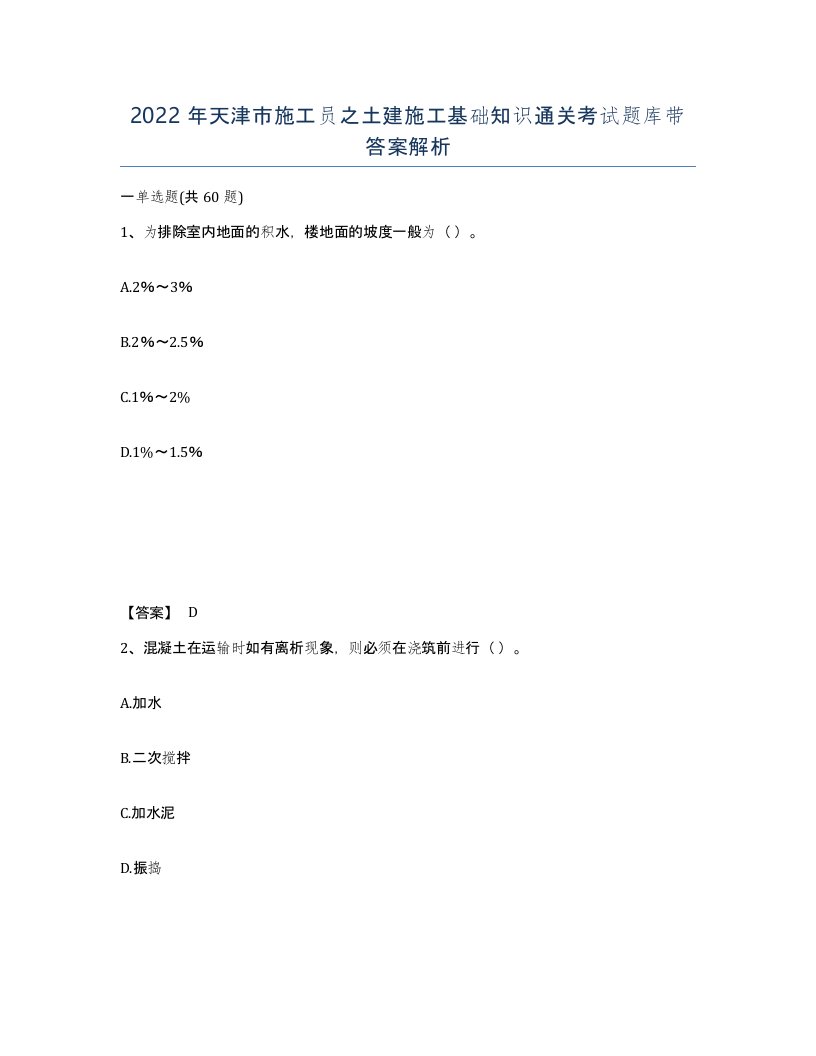 2022年天津市施工员之土建施工基础知识通关考试题库带答案解析

一单选题(共60题)

1、为排除室内地面的积水，楼地面的坡度一般为（）。

A.2%～3%

B.2%～2.5%

C.1%～2%

D.1%～1.5%

【答案】 D

2、混凝土在运输时如有离析现象，则必须在浇筑前进行（）。

A.加水

B.二次搅拌

C.加水泥

D.振捣